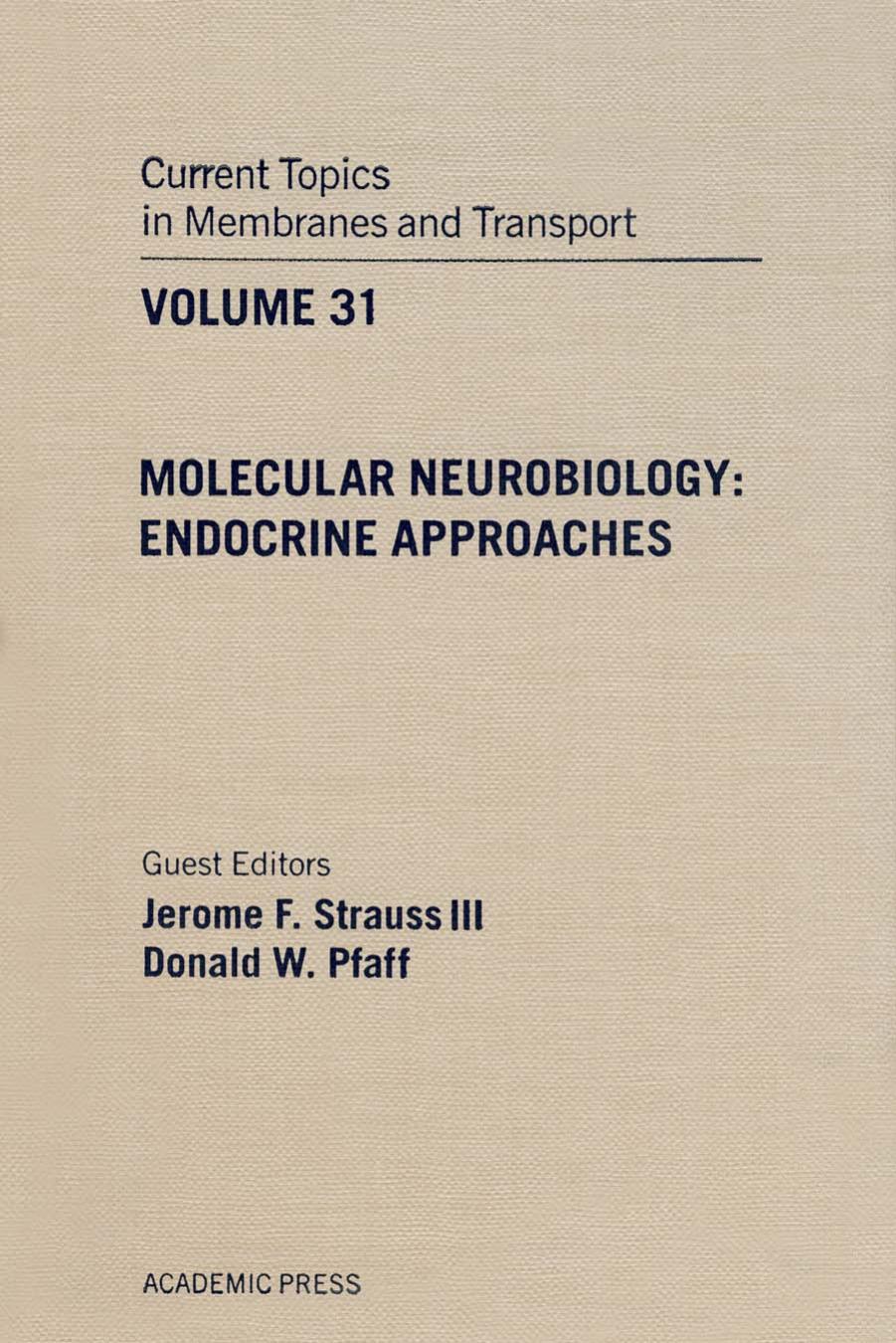 Current Topics
in Membranes and Transport

VOLUME 31

MOLECULAR NEUROBIOLOGY:
ENDOCRINE APPROACHES

Guest Editors
Jerome F. Strauss III
Donald W. Pfaff

ACADEMIC PRESS